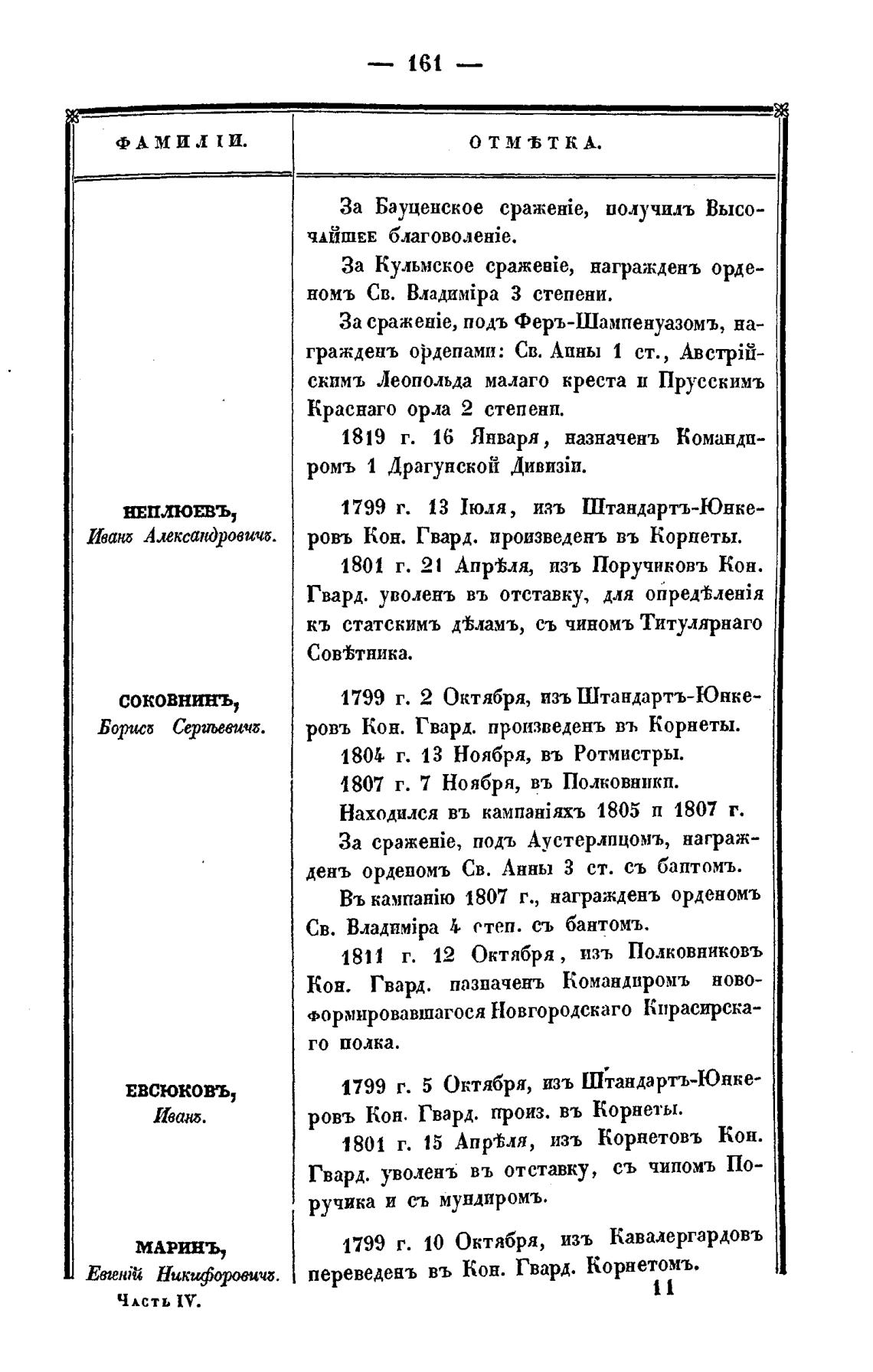 — 161 —

| ФАМИЛІИ. | ОТМѢТКА. |
|---|---|
| | За Бауценское сраженіе, получилъ Высочайшее благоволеніе. За Кульмское сраженіе, награжденъ орденомъ Св. Владиміра 3 степени. За сраженіе, подъ Феръ-Шампенуазомъ, награжденъ орденами: Св. Анны 1 ст., Австрійскимъ Леопольда малаго креста и Прусскимъ Краснаго орла 2 степени. 1819 г. 16 Января, назначенъ Командиромъ 1 Драгунской Дивизіи. |
| НЕПЛЮЕВЪ, Иванъ Александровичъ. | 1799 г. 13 Іюля, изъ Штандартъ-Юнкеровъ Кон. Гвард. произведенъ въ Корнеты. 1801 г. 21 Апрѣля, изъ Поручиковъ Кон. Гвард. уволенъ въ отставку, для опредѣленія къ статскимъ дѣламъ, съ чиномъ Титулярнаго Совѣтника. |
| СОКОВНИНЪ, Борисъ Сергѣевичъ. | 1799 г. 2 Октября, изъ Штандартъ-Юнкеровъ Кон. Гвард. произведенъ въ Корнеты. 1804 г. 13 Ноября, въ Ротмистры. 1807 г. 7 Ноября, въ Полковники. Находился въ кампаніяхъ 1805 и 1807 г. За сраженіе, подъ Аустерлицомъ, награжденъ орденомъ Св. Анны 3 ст. съ бантомъ. Въ кампанію 1807 г., награжденъ орденомъ Св. Владиміра 4 степ. съ бантомъ. 1811 г. 12 Октября, изъ Полковниковъ Кон. Гвард. назначенъ Командиромъ новоформировавшагося Новгородскаго Кирасирскаго полка. |
| ЕВСЮКОВЪ, Иванъ. | 1799 г. 5 Октября, изъ Штандартъ-Юнкеровъ Кон. Гвард. произ. въ Корнеты. 1801 г. 15 Апрѣля, изъ Корнетовъ Кон. Гвард. уволенъ въ отставку, съ чиномъ Поручика и съ мундиромъ. |
| МАРИНЪ, Евгеній Никифоровичъ. | 1799 г. 10 Октября, изъ Кавалергардовъ переведенъ въ Кон. Гвард. Корнетомъ. |

Часть IV. 11